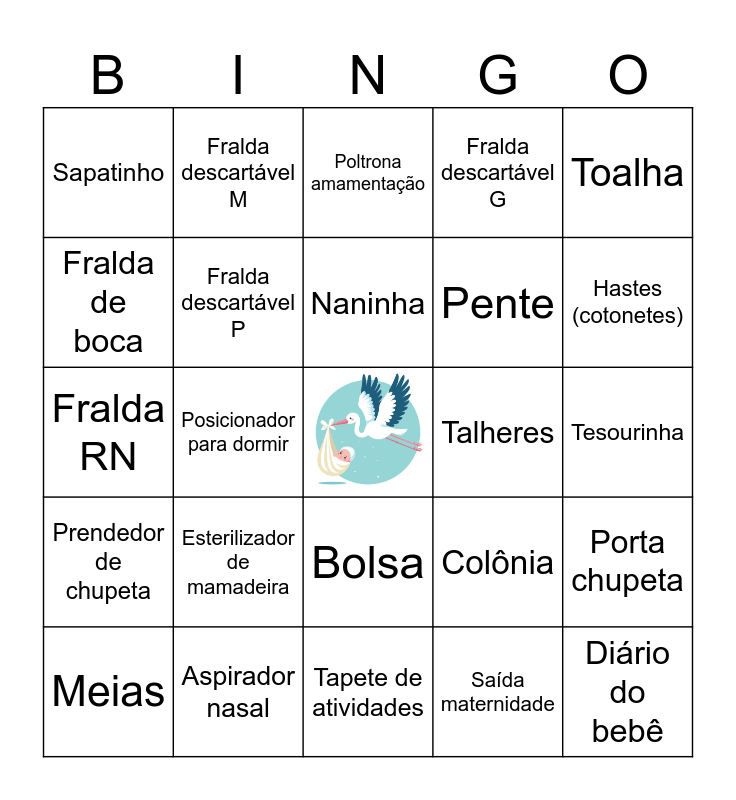 | B | I | N | G | O |
|---|---|---|---|---|
| Sapatinho | Fralda descartável M | Poltrona amamentação | Fralda descartável G | Toalha |
| Fralda de boca | Fralda descartável P | Naninha | Pente | Hastes (cotonetes) |
| Fralda RN | Posicionador para dormir | | Talheres | Tesourinha |
| Prendedor de chupeta | Esterilizador de mamadeira | Bolsa | Colônia | Porta chupeta |
| Meias | Aspirador nasal | Tapete de atividades | Saída maternidade | Diário do bebê |